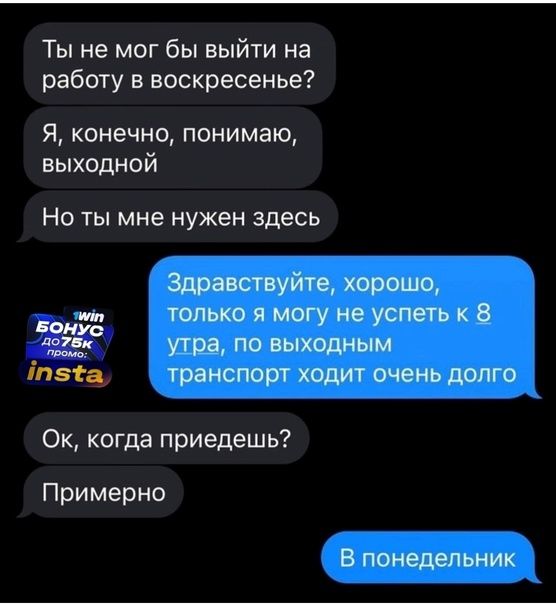 Ты не мог бы выйти на работу в воскресенье?

Я, конечно, понимаю, выходной

Но ты мне нужен здесь

1win
БОНУС
ДО 75К
промо:
insta

Здравствуйте, хорошо, только я могу не успеть к 8 утра, по выходным транспорт ходит очень долго

Ок, когда приедешь?

Примерно

В понедельник